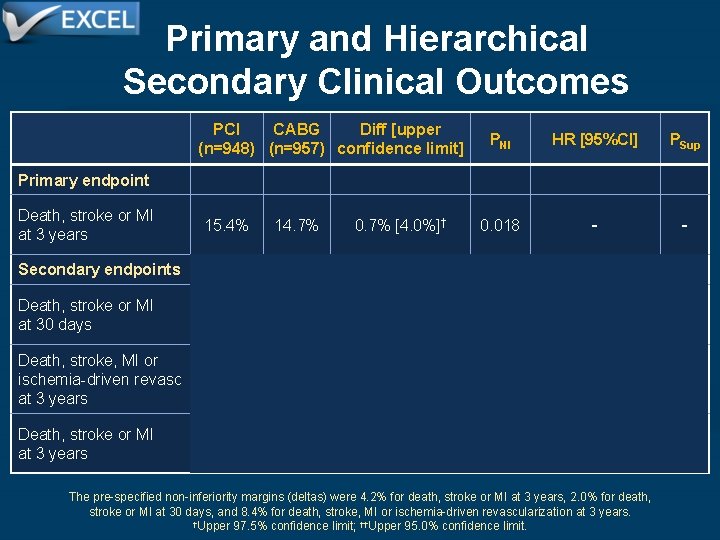 EXCEL

Primary and Hierarchical Secondary Clinical Outcomes

| | PCI (n=948) | CABG (n=957) | Diff [upper confidence limit] | $P_{NI}$ | HR [95%CI] | $P_{Sup}$ |
|---|---|---|---|---|---|---|
| Primary endpoint | | | | | | |
| Death, stroke or MI at 3 years | 15.4% | 14.7% | 0.7% [4.0%]$^{\dagger}$ | 0.018 | - | - |
| Secondary endpoints | | | | | | |
| Death, stroke or MI at 30 days | | | | | | |
| Death, stroke, MI or ischemia-driven revasc at 3 years | | | | | | |
| Death, stroke or MI at 3 years | | | | | | |

The pre-specified non-inferiority margins (deltas) were 4.2% for death, stroke or MI at 3 years, 2.0% for death, stroke or MI at 30 days, and 8.4% for death, stroke, MI or ischemia-driven revascularization at 3 years. $^{\dagger}$Upper 97.5% confidence limit; $^{\dagger\dagger}$Upper 95.0% confidence limit.